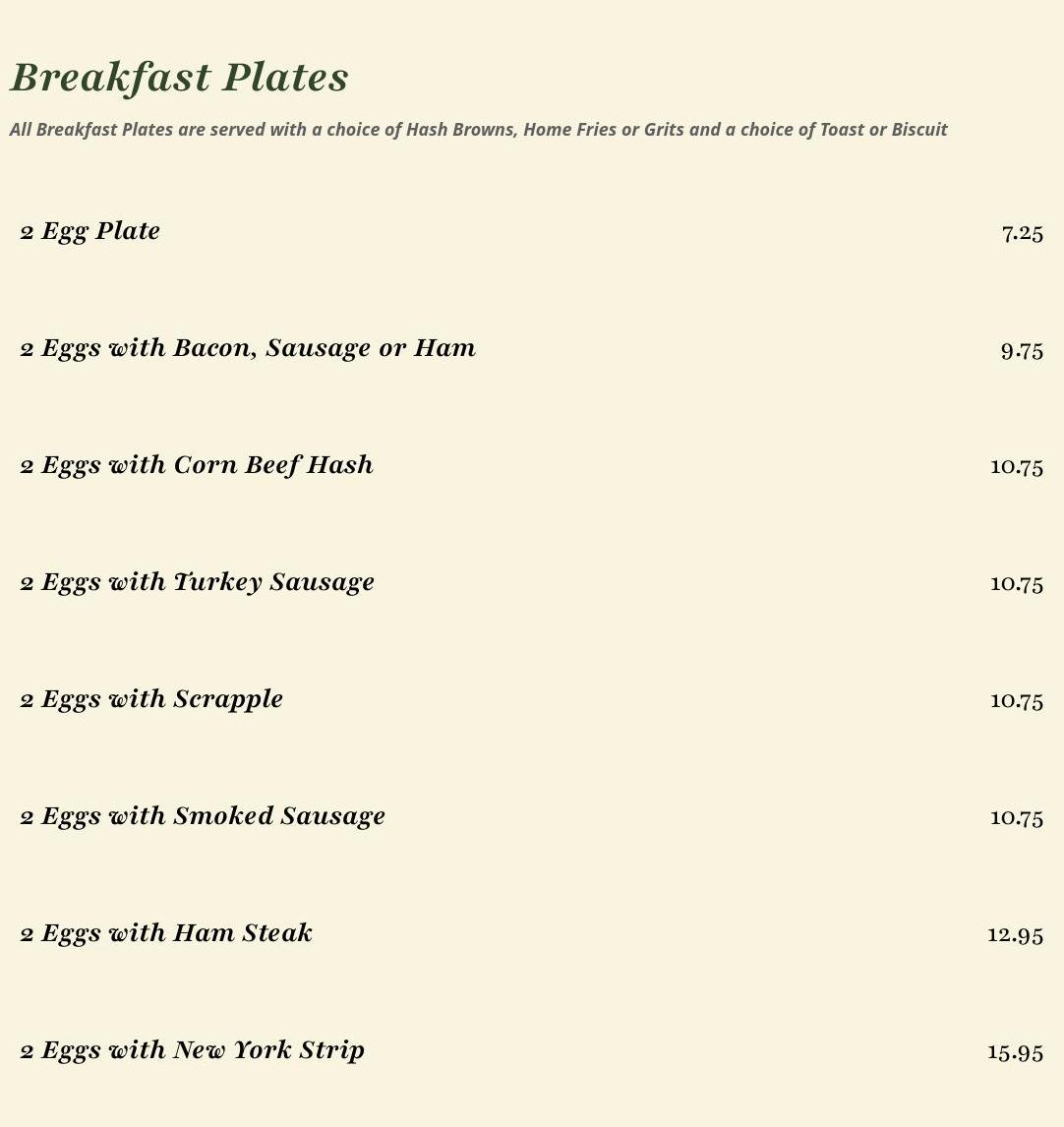 Breakfast Plates

All Breakfast Plates are served with a choice of Hash Browns, Home Fries or Grits and a choice of Toast or Biscuit

2 Egg Plate 7.25

2 Eggs with Bacon, Sausage or Ham 9.75

2 Eggs with Corn Beef Hash 10.75

2 Eggs with Turkey Sausage 10.75

2 Eggs with Scrapple 10.75

2 Eggs with Smoked Sausage 10.75

2 Eggs with Ham Steak 12.95

2 Eggs with New York Strip 15.95